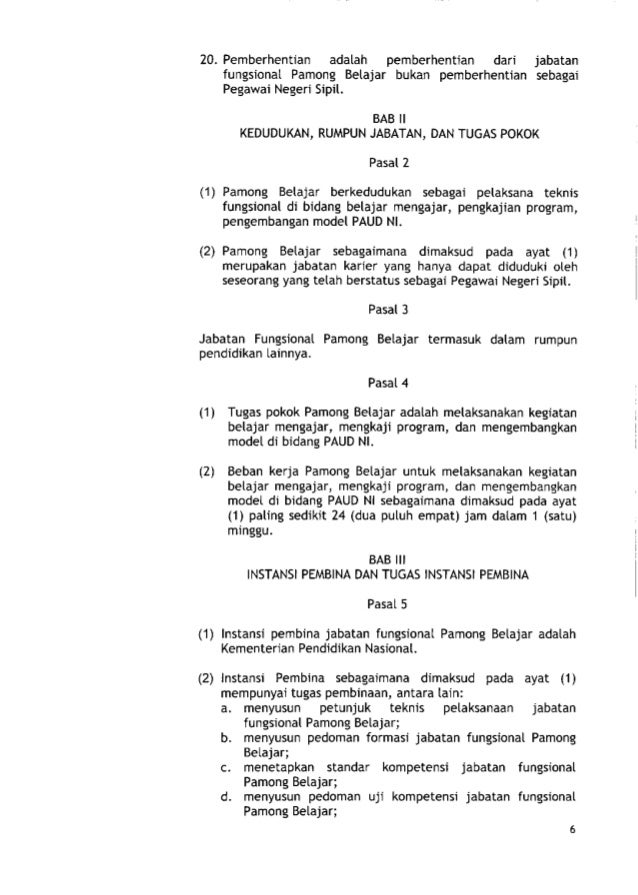 20. Pemberhentian adalah pemberhentian dari jabatan fungsional Pamong Belajar bukan pemberhentian sebagai Pegawai Negeri Sipil.

BAB II
KEDUDUKAN, RUMPUN JABATAN, DAN TUGAS POKOK

Pasal 2

(1) Pamong Belajar berkedudukan sebagai pelaksana teknis fungsional di bidang belajar mengajar, pengkajian program, pengembangan model PAUD NI.

(2) Pamong Belajar sebagaimana dimaksud pada ayat (1) merupakan jabatan karier yang hanya dapat diduduki oleh seseorang yang telah berstatus sebagai Pegawai Negeri Sipil.

Pasal 3

Jabatan Fungsional Pamong Belajar termasuk dalam rumpun pendidikan lainnya.

Pasal 4

(1) Tugas pokok Pamong Belajar adalah melaksanakan kegiatan belajar mengajar, mengkaji program, dan mengembangkan model di bidang PAUD NI.

(2) Beban kerja Pamong Belajar untuk melaksanakan kegiatan belajar mengajar, mengkaji program, dan mengembangkan model di bidang PAUD NI sebagaimana dimaksud pada ayat (1) paling sedikit 24 (dua puluh empat) jam dalam 1 (satu) minggu.

BAB III
INSTANSI PEMBINA DAN TUGAS INSTANSI PEMBINA

Pasal 5

(1) Instansi pembina jabatan fungsional Pamong Belajar adalah Kementerian Pendidikan Nasional.

(2) Instansi Pembina sebagaimana dimaksud pada ayat (1) mempunyai tugas pembinaan, antara lain:
a. menyusun petunjuk teknis pelaksanaan jabatan fungsional Pamong Belajar;
b. menyusun pedoman formasi jabatan fungsional Pamong Belajar;
c. menetapkan standar kompetensi jabatan fungsional Pamong Belajar;
d. menyusun pedoman uji kompetensi jabatan fungsional Pamong Belajar;

6